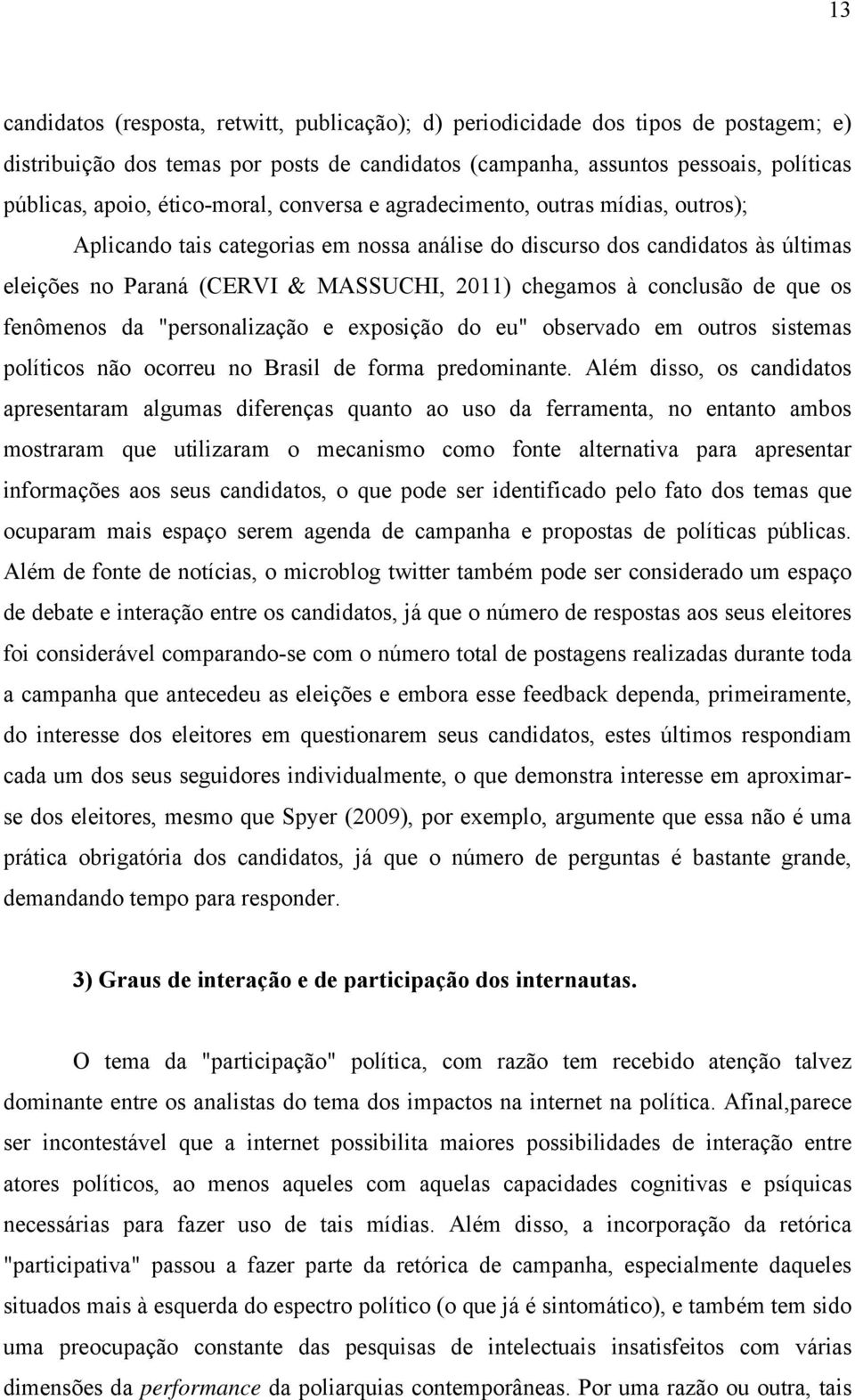 13

candidatos (resposta, retwitt, publicação); d) periodicidade dos tipos de postagem; e) distribuição dos temas por posts de candidatos (campanha, assuntos pessoais, políticas públicas, apoio, ético-moral, conversa e agradecimento, outras mídias, outros);

Aplicando tais categorias em nossa análise do discurso dos candidatos às últimas eleições no Paraná (CERVI & MASSUCHI, 2011) chegamos à conclusão de que os fenômenos da "personalização e exposição do eu" observado em outros sistemas políticos não ocorreu no Brasil de forma predominante. Além disso, os candidatos apresentaram algumas diferenças quanto ao uso da ferramenta, no entanto ambos mostraram que utilizaram o mecanismo como fonte alternativa para apresentar informações aos seus candidatos, o que pode ser identificado pelo fato dos temas que ocuparam mais espaço serem agenda de campanha e propostas de políticas públicas. Além de fonte de notícias, o microblog twitter também pode ser considerado um espaço de debate e interação entre os candidatos, já que o número de respostas aos seus eleitores foi considerável comparando-se com o número total de postagens realizadas durante toda a campanha que antecedeu as eleições e embora esse feedback dependa, primeiramente, do interesse dos eleitores em questionarem seus candidatos, estes últimos respondiam cada um dos seus seguidores individualmente, o que demonstra interesse em aproximar-se dos eleitores, mesmo que Spyer (2009), por exemplo, argumente que essa não é uma prática obrigatória dos candidatos, já que o número de perguntas é bastante grande, demandando tempo para responder.

3) Graus de interação e de participação dos internautas.

O tema da "participação" política, com razão tem recebido atenção talvez dominante entre os analistas do tema dos impactos na internet na política. Afinal,parece ser incontestável que a internet possibilita maiores possibilidades de interação entre atores políticos, ao menos aqueles com aquelas capacidades cognitivas e psíquicas necessárias para fazer uso de tais mídias. Além disso, a incorporação da retórica "participativa" passou a fazer parte da retórica de campanha, especialmente daqueles situados mais à esquerda do espectro político (o que já é sintomático), e também tem sido uma preocupação constante das pesquisas de intelectuais insatisfeitos com várias dimensões da performance da poliarquias contemporâneas. Por uma razão ou outra, tais